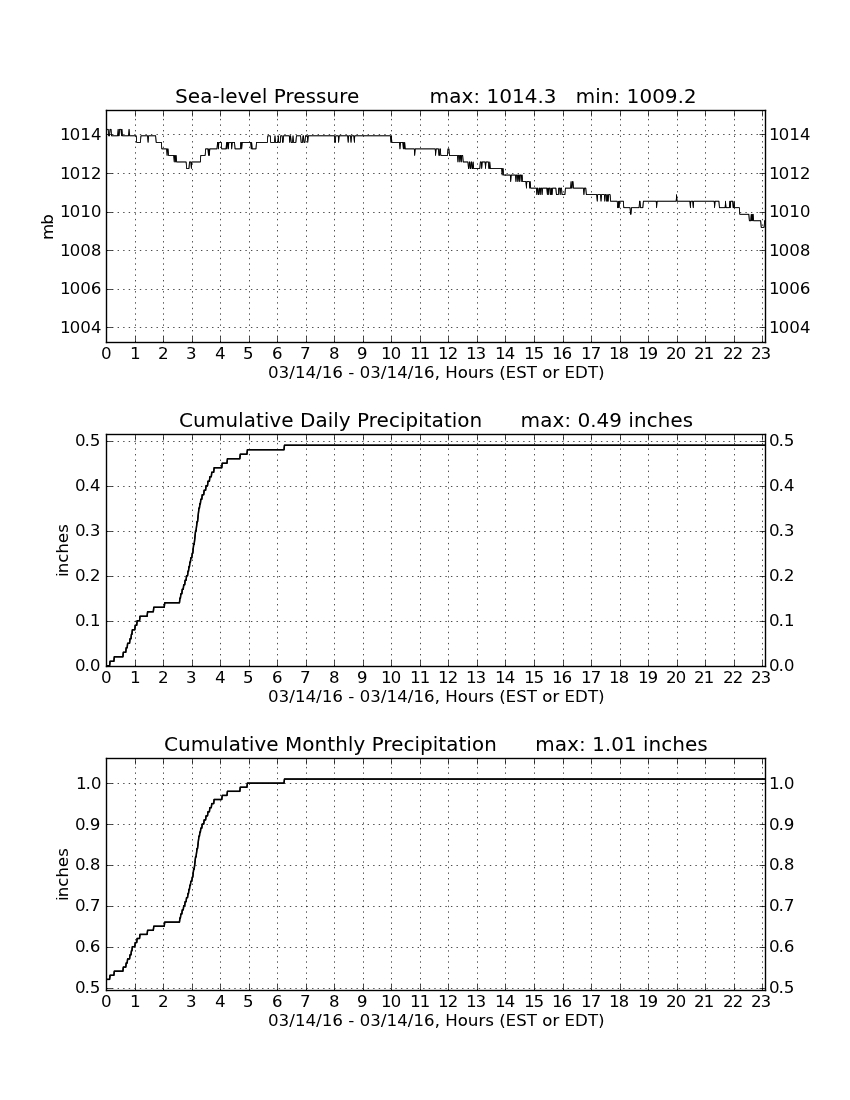 Sea-level Pressure max: 1014.3 min: 1009.2

mb

1014
1012
1010
1008
1006
1004

1014
1012
1010
1008
1006
1004

0 1 2 3 4 5 6 7 8 9 10 11 12 13 14 15 16 17 18 19 20 21 22 23

03/14/16 - 03/14/16, Hours (EST or EDT)

Cumulative Daily Precipitation max: 0.49 inches

inches

0.5
0.4
0.3
0.2
0.1
0.0

0.5
0.4
0.3
0.2
0.1
0.0

0 1 2 3 4 5 6 7 8 9 10 11 12 13 14 15 16 17 18 19 20 21 22 23

03/14/16 - 03/14/16, Hours (EST or EDT)

Cumulative Monthly Precipitation max: 1.01 inches

inches

1.0
0.9
0.8
0.7
0.6
0.5

1.0
0.9
0.8
0.7
0.6
0.5

0 1 2 3 4 5 6 7 8 9 10 11 12 13 14 15 16 17 18 19 20 21 22 23

03/14/16 - 03/14/16, Hours (EST or EDT)